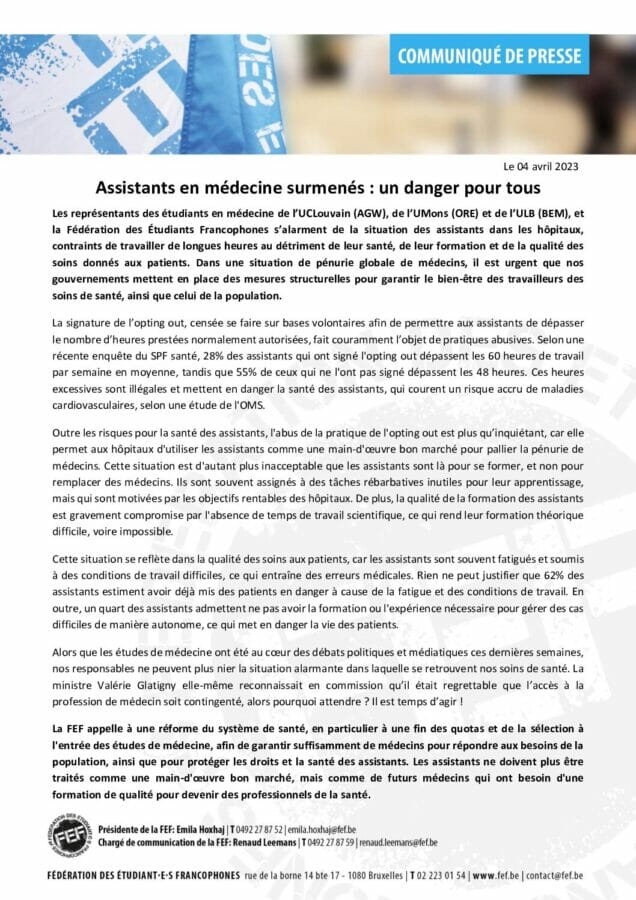 COMMUNIQUÉ DE PRESSE

Le 04 avril 2023

Assistants en médecine surmenés : un danger pour tous

Les représentants des étudiants en médecine de l'UCLouvain (AGW), de l'UMons (ORE) et de l'ULB (BEM), et la Fédération des Étudiants Francophones s'alarment de la situation des assistants dans les hôpitaux, contraints de travailler de longues heures au détriment de leur santé, de leur formation et de la qualité des soins donnés aux patients. Dans une situation de pénurie globale de médecins, il est urgent que nos gouvernements mettent en place des mesures structurelles pour garantir le bien-être des travailleurs des soins de santé, ainsi que celui de la population.

La signature de l'opting out, censée se faire sur bases volontaires afin de permettre aux assistants de dépasser le nombre d'heures prestées normalement autorisées, fait couramment l'objet de pratiques abusives. Selon une récente enquête du SPF santé, 28% des assistants qui ont signé l'opting out dépassent les 60 heures de travail par semaine en moyenne, tandis que 55% de ceux qui ne l'ont pas signé dépassent les 48 heures. Ces heures excessives sont illégales et mettent en danger la santé des assistants, qui courent un risque accru de maladies cardiovasculaires, selon une étude de l'OMS.

Outre les risques pour la santé des assistants, l'abus de la pratique de l'opting out est plus qu'inquiétant, car elle permet aux hôpitaux d'utiliser les assistants comme une main-d'œuvre bon marché pour pallier la pénurie de médecins. Cette situation est d'autant plus inacceptable que les assistants sont là pour se former, et non pour remplacer des médecins. Ils sont souvent assignés à des tâches rébarbatives inutiles pour leur apprentissage, mais qui sont motivées par les objectifs rentables des hôpitaux. De plus, la qualité de la formation des assistants est gravement compromise par l'absence de temps de travail scientifique, ce qui rend leur formation théorique difficile, voire impossible.

Cette situation se reflète dans la qualité des soins aux patients, car les assistants sont souvent fatigués et soumis à des conditions de travail difficiles, ce qui entraîne des erreurs médicales. Rien ne peut justifier que 62% des assistants estiment avoir déjà mis des patients en danger à cause de la fatigue et des conditions de travail. En outre, un quart des assistants admettent ne pas avoir la formation ou l'expérience nécessaire pour gérer des cas difficiles de manière autonome, ce qui met en danger la vie des patients.

Alors que les études de médecine ont été au cœur des débats politiques et médiatiques ces dernières semaines, nos responsables ne peuvent plus nier la situation alarmante dans laquelle se retrouvent nos soins de santé. La ministre Valérie Glatigny elle-même reconnaissait en commission qu'il était regrettable que l'accès à la profession de médecin soit contingenté, alors pourquoi attendre ? Il est temps d'agir !

La FEF appelle à une réforme du système de santé, en particulier à une fin des quotas et de la sélection à l'entrée des études de médecine, afin de garantir suffisamment de médecins pour répondre aux besoins de la population, ainsi que pour protéger les droits et la santé des assistants. Les assistants ne doivent plus être traités comme une main-d'œuvre bon marché, mais comme de futurs médecins qui ont besoin d'une formation de qualité pour devenir des professionnels de la santé.

FEF
Présidente de la FEF: Emila Hoxhaj | T 0492 27 87 52 | emila.hoxhaj@fef.be
Chargé de communication de la FEF: Renaud Leemans | T 0492 27 87 59 | renaud.leemans@fef.be

FÉDÉRATION DES ÉTUDIANT·E·S FRANCOPHONES rue de la borne 14 bte 17 - 1080 Bruxelles | T 02 223 01 54 | www.fef.be | contact@fef.be